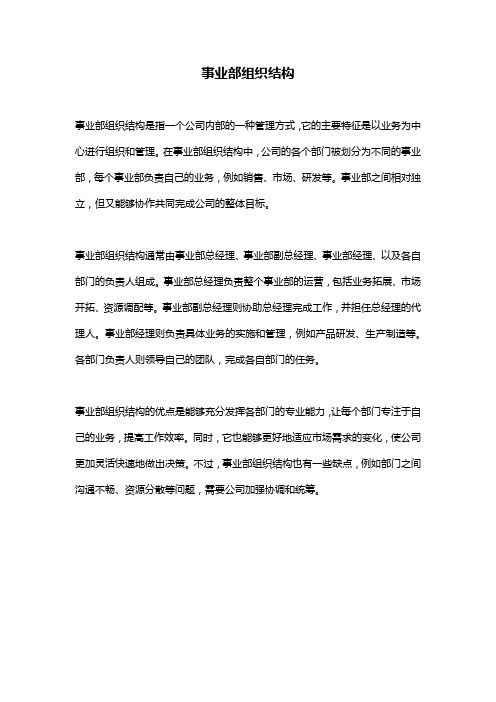 事业部组织结构

事业部组织结构是指一个公司内部的一种管理方式，它的主要特征是以业务为中心进行组织和管理。在事业部组织结构中，公司的各个部门被划分为不同的事业部，每个事业部负责自己的业务，例如销售、市场、研发等。事业部之间相对独立，但又能够协作共同完成公司的整体目标。

事业部组织结构通常由事业部总经理、事业部副总经理、事业部经理、以及各自部门的负责人组成。事业部总经理负责整个事业部的运营，包括业务拓展、市场开拓、资源调配等。事业部副总经理则协助总经理完成工作，并担任总经理的代理人。事业部经理则负责具体业务的实施和管理，例如产品研发、生产制造等。各部门负责人则领导自己的团队，完成各自部门的任务。

事业部组织结构的优点是能够充分发挥各部门的专业能力，让每个部门专注于自己的业务，提高工作效率。同时，它也能够更好地适应市场需求的变化，使公司更加灵活快速地做出决策。不过，事业部组织结构也有一些缺点，例如部门之间沟通不畅、资源分散等问题，需要公司加强协调和统筹。